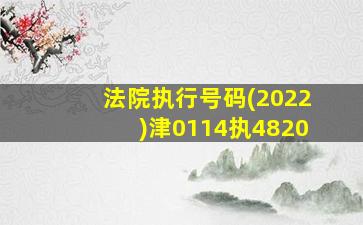 法院执行号码(2022)津0114执4820